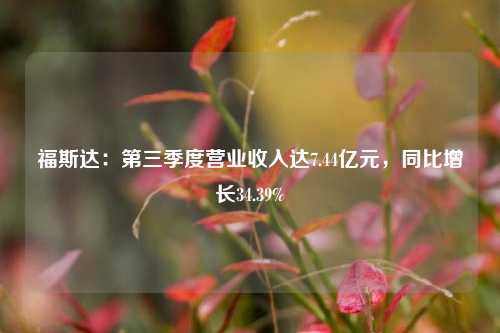 福斯达：第三季度营业收入达7.44亿元，同比增长34.39%